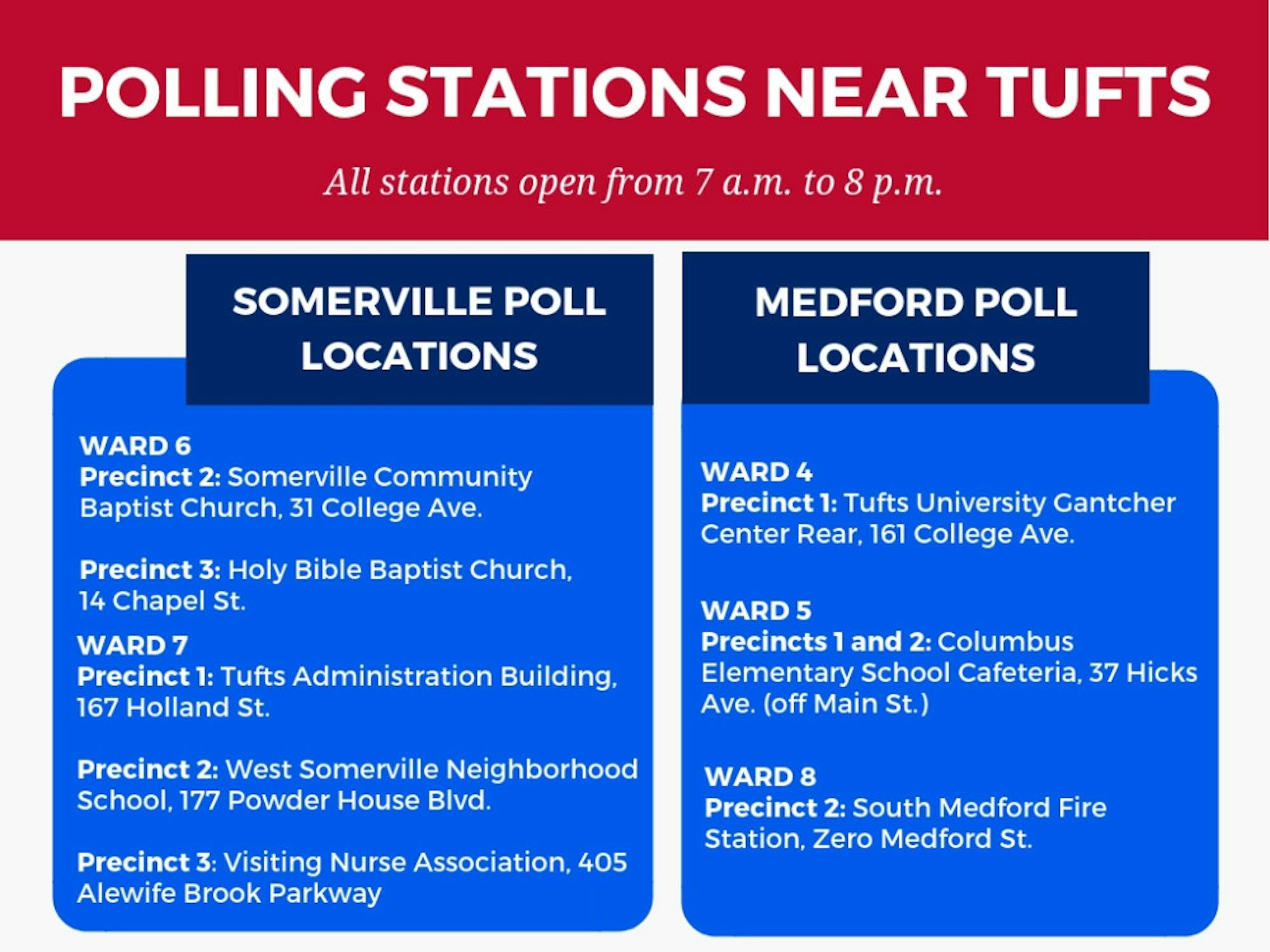 POLLING STATIONS NEAR TUFTS

All stations open from 7 a.m. to 8 p.m.

SOMERVILLE POLL LOCATIONS

WARD 6
Precinct 2: Somerville Community Baptist Church, 31 College Ave.

Precinct 3: Holy Bible Baptist Church, 14 Chapel St.

WARD 7
Precinct 1: Tufts Administration Building, 167 Holland St.

Precinct 2: West Somerville Neighborhood School, 177 Powder House Blvd.

Precinct 3: Visiting Nurse Association, 405 Alewife Brook Parkway

MEDFORD POLL LOCATIONS

WARD 4
Precinct 1: Tufts University Gantcher Center Rear, 161 College Ave.

WARD 5
Precincts 1 and 2: Columbus Elementary School Cafeteria, 37 Hicks Ave. (off Main St.)

WARD 8
Precinct 2: South Medford Fire Station, Zero Medford St.